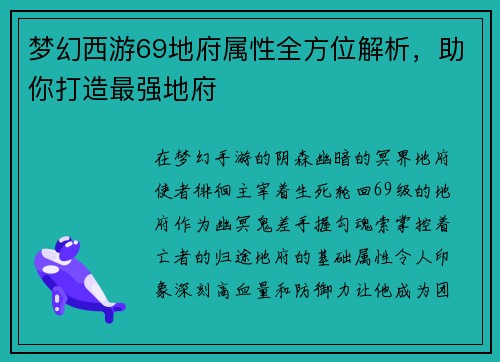 梦幻西游69地府属性全方位解析，助你打造最强地府

在梦幻手游的阴森幽暗的冥界地府使者徘徊主宰着生死轮回69级的地府作为幽冥鬼差手握勾魂索掌控着亡者的归途地府的基础属性令人印象深刻高血量和防御力让他成为团